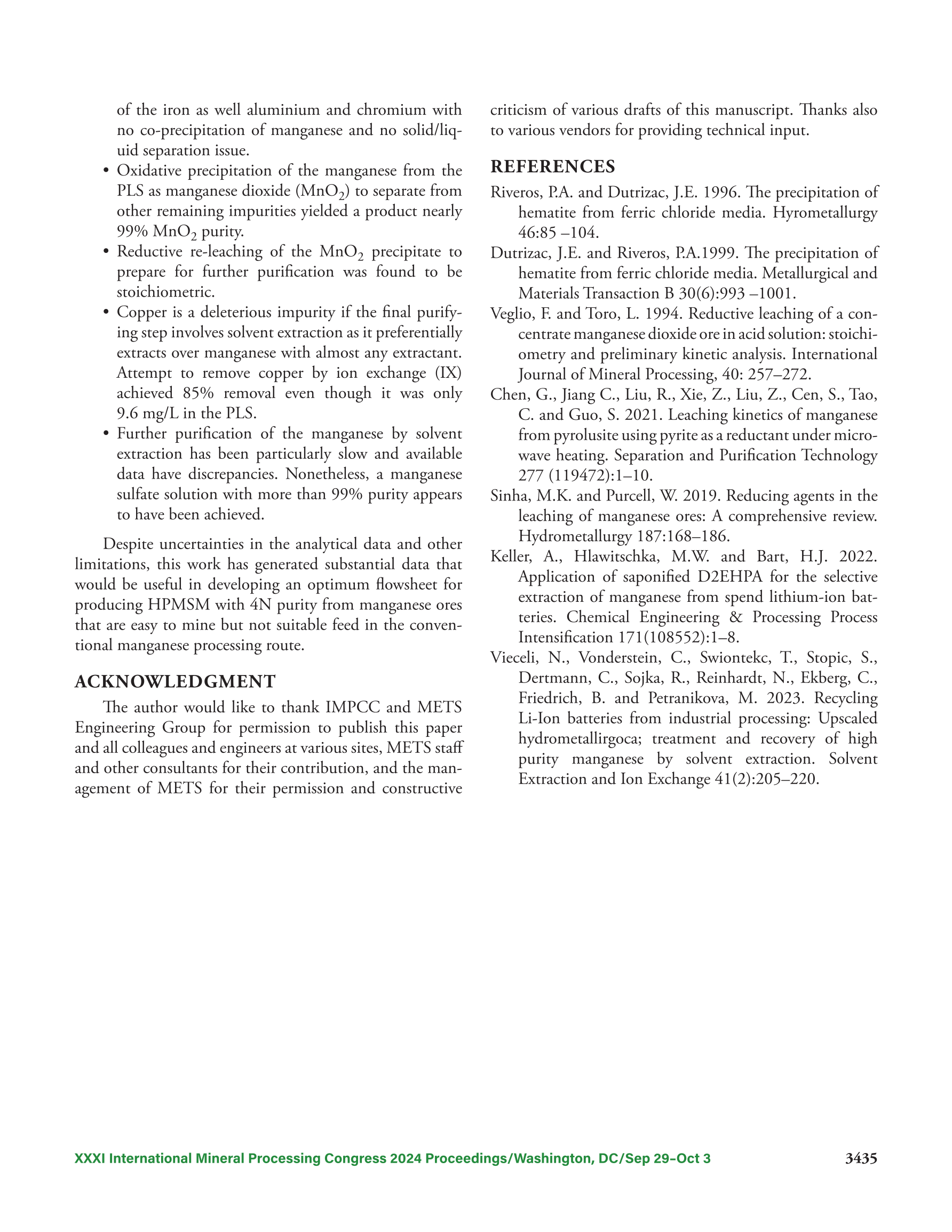 of the iron as well aluminium and chromium with no co-precipitation of manganese and no solid/liquid separation issue.

• Oxidative precipitation of the manganese from the PLS as manganese dioxide ($MnO_2$) to separate from other remaining impurities yielded a product nearly 99% $MnO_2$ purity.
• Reductive re-leaching of the $MnO_2$ precipitate to prepare for further purification was found to be stoichiometric.
• Copper is a deleterious impurity if the final purifying step involves solvent extraction as it preferentially extracts over manganese with almost any extractant. Attempt to remove copper by ion exchange (IX) achieved 85% removal even though it was only 9.6 mg/L in the PLS.
• Further purification of the manganese by solvent extraction has been particularly slow and available data have discrepancies. Nonetheless, a manganese sulfate solution with more than 99% purity appears to have been achieved.

Despite uncertainties in the analytical data and other limitations, this work has generated substantial data that would be useful in developing an optimum flowsheet for producing HPMSM with 4N purity from manganese ores that are easy to mine but not suitable feed in the conventional manganese processing route.

ACKNOWLEDGMENT

The author would like to thank IMPCC and METS Engineering Group for permission to publish this paper and all colleagues and engineers at various sites, METS staff and other consultants for their contribution, and the management of METS for their permission and constructive criticism of various drafts of this manuscript. Thanks also to various vendors for providing technical input.

REFERENCES

Riveros, P.A. and Dutrizac, J.E. 1996. The precipitation of hematite from ferric chloride media. Hyrometallurgy 46:85 –104.

Dutrizac, J.E. and Riveros, P.A.1999. The precipitation of hematite from ferric chloride media. Metallurgical and Materials Transaction B 30(6):993 –1001.

Veglio, F. and Toro, L. 1994. Reductive leaching of a concentrate manganese dioxide ore in acid solution: stoichiometry and preliminary kinetic analysis. International Journal of Mineral Processing, 40: 257–272.

Chen, G., Jiang C., Liu, R., Xie, Z., Liu, Z., Cen, S., Tao, C. and Guo, S. 2021. Leaching kinetics of manganese from pyrolusite using pyrite as a reductant under microwave heating. Separation and Purification Technology 277 (119472):1–10.

Sinha, M.K. and Purcell, W. 2019. Reducing agents in the leaching of manganese ores: A comprehensive review. Hydrometallurgy 187:168–186.

Keller, A., Hlawitschka, M.W. and Bart, H.J. 2022. Application of saponified D2EHPA for the selective extraction of manganese from spend lithium-ion batteries. Chemical Engineering & Processing Process Intensification 171(108552):1–8.

Vieceli, N., Vonderstein, C., Swiontekc, T., Stopic, S., Dertmann, C., Sojka, R., Reinhardt, N., Ekberg, C., Friedrich, B. and Petranikova, M. 2023. Recycling Li-Ion batteries from industrial processing: Upscaled hydrometallirgoca; treatment and recovery of high purity manganese by solvent extraction. Solvent Extraction and Ion Exchange 41(2):205–220.

XXXI International Mineral Processing Congress 2024 Proceedings/Washington, DC/Sep 29–Oct 3 3435